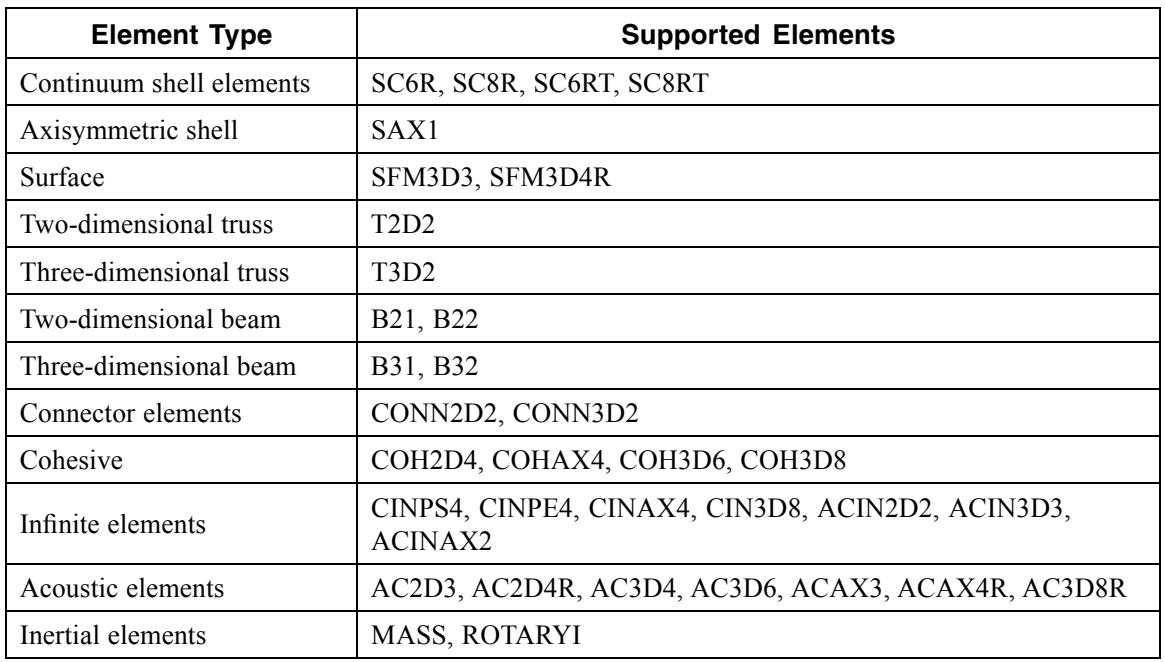 | Element Type | Supported Elements |
|---|---|
| Continuum shell elements | SC6R, SC8R, SC6RT, SC8RT |
| Axisymmetric shell | SAX1 |
| Surface | SFM3D3, SFM3D4R |
| Two-dimensional truss | T2D2 |
| Three-dimensional truss | T3D2 |
| Two-dimensional beam | B21, B22 |
| Three-dimensional beam | B31, B32 |
| Connector elements | CONN2D2, CONN3D2 |
| Cohesive | COH2D4, COHAX4, COH3D6, COH3D8 |
| Infinite elements | CINPS4, CINPE4, CINAX4, CIN3D8, ACIN2D2, ACIN3D3, ACINAX2 |
| Acoustic elements | AC2D3, AC2D4R, AC3D4, AC3D6, ACAX3, ACAX4R, AC3D8R |
| Inertial elements | MASS, ROTARYI |